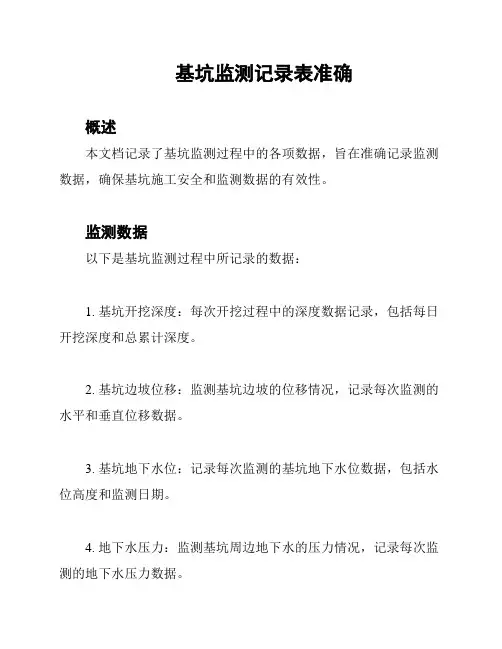 基坑监测记录表准确

概述

本文档记录了基坑监测过程中的各项数据，旨在准确记录监测数据，确保基坑施工安全和监测数据的有效性。

监测数据

以下是基坑监测过程中所记录的数据：

1. 基坑开挖深度：每次开挖过程中的深度数据记录，包括每日开挖深度和总累计深度。

2. 基坑边坡位移：监测基坑边坡的位移情况，记录每次监测的水平和垂直位移数据。

3. 基坑地下水位：记录每次监测的基坑地下水位数据，包括水位高度和监测日期。

4. 地下水压力：监测基坑周边地下水的压力情况，记录每次监测的地下水压力数据。